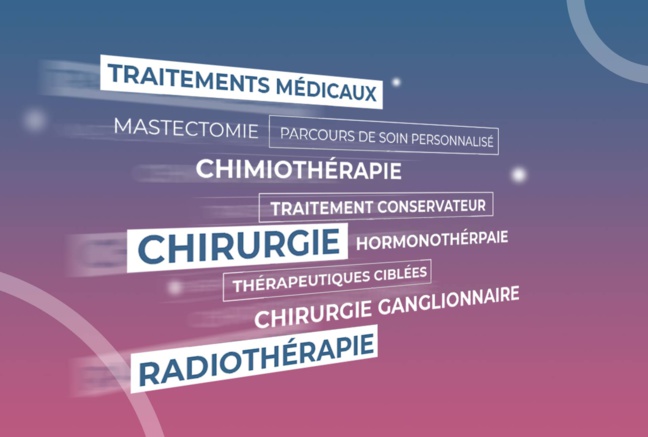 TRAITEMENTS MÉDICAUX
MASTECTOMIE
PARCOURS DE SOIN PERSONNALISÉ
CHIMIOTHÉRAPIE
TRAITEMENT CONSERVATEUR
CHIRURGIE
HORMONOTHÉRPAIE
THÉRAPEUTIQUES CIBLÉES
CHIRURGIE GANGLIONNAIRE
RADIOTHÉRAPIE